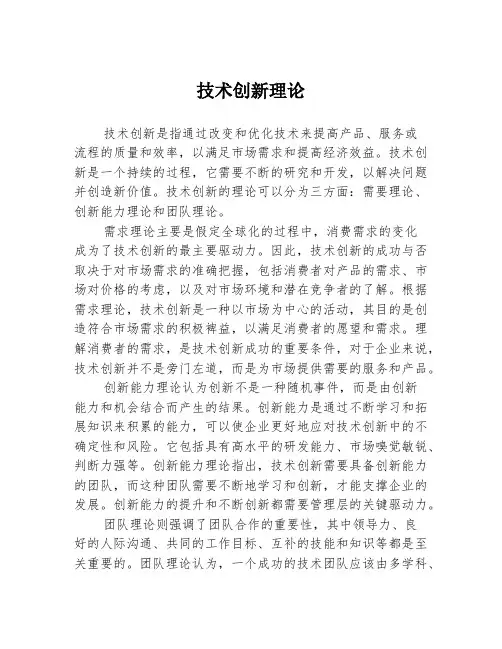 技术创新理论

技术创新是指通过改变和优化技术来提高产品、服务或流程的质量和效率，以满足市场需求和提高经济效益。技术创新是一个持续的过程，它需要不断的研究和开发，以解决问题并创造新价值。技术创新的理论可以分为三方面：需要理论、创新能力理论和团队理论。

需求理论主要是假定全球化的过程中，消费需求的变化成为了技术创新的最主要驱动力。因此，技术创新的成功与否取决于对市场需求的准确把握，包括消费者对产品的需求、市场对价格的考虑，以及对市场环境和潜在竞争者的了解。根据需求理论，技术创新是一种以市场为中心的活动，其目的是创造符合市场需求的积极裨益，以满足消费者的愿望和需求。理解消费者的需求，是技术创新成功的重要条件，对于企业来说，技术创新并不是旁门左道，而是为市场提供需要的服务和产品。

创新能力理论认为创新不是一种随机事件，而是由创新能力和机会结合而产生的结果。创新能力是通过不断学习和拓展知识来积累的能力，可以使企业更好地应对技术创新中的不确定性和风险。它包括具有高水平的研发能力、市场嗅觉敏锐、判断力强等。创新能力理论指出，技术创新需要具备创新能力的团队，而这种团队需要不断地学习和创新，才能支撑企业的发展。创新能力的提升和不断创新都需要管理层的关键驱动力。

团队理论则强调了团队合作的重要性，其中领导力、良好的人际沟通、共同的工作目标、互补的技能和知识等都是至关重要的。团队理论认为，一个成功的技术团队应该由多学科、